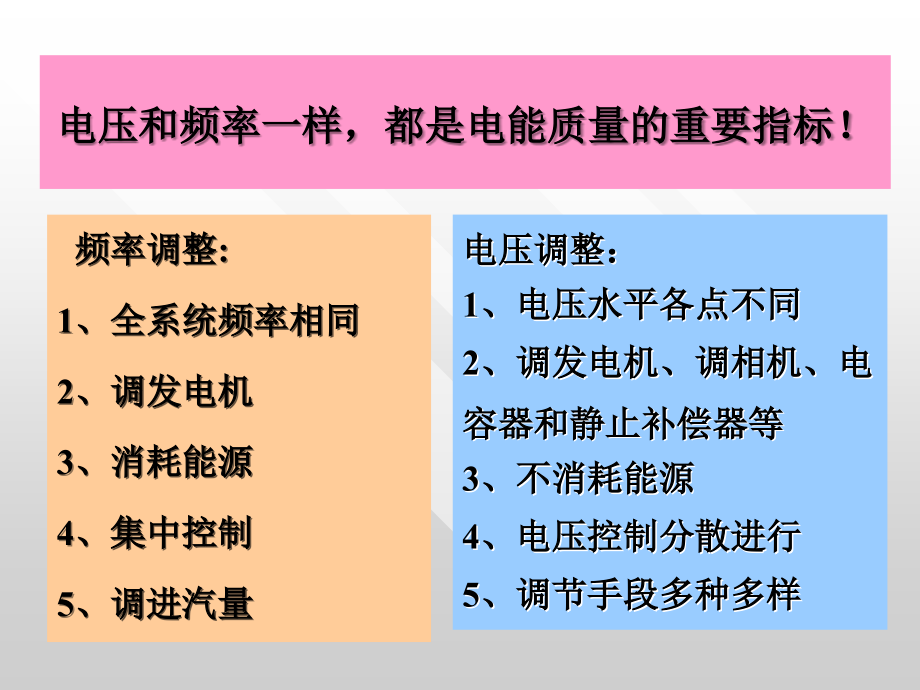 电压和频率一样，都是电能质量的重要指标！

频率调整：
1、全系统频率相同
2、调发电机
3、消耗能源
4、集中控制
5、调进汽量

电压调整：
1、电压水平各点不同
2、调发电机、调相机、电容器和静止补偿器等
3、不消耗能源
4、电压控制分散进行
5、调节手段多种多样